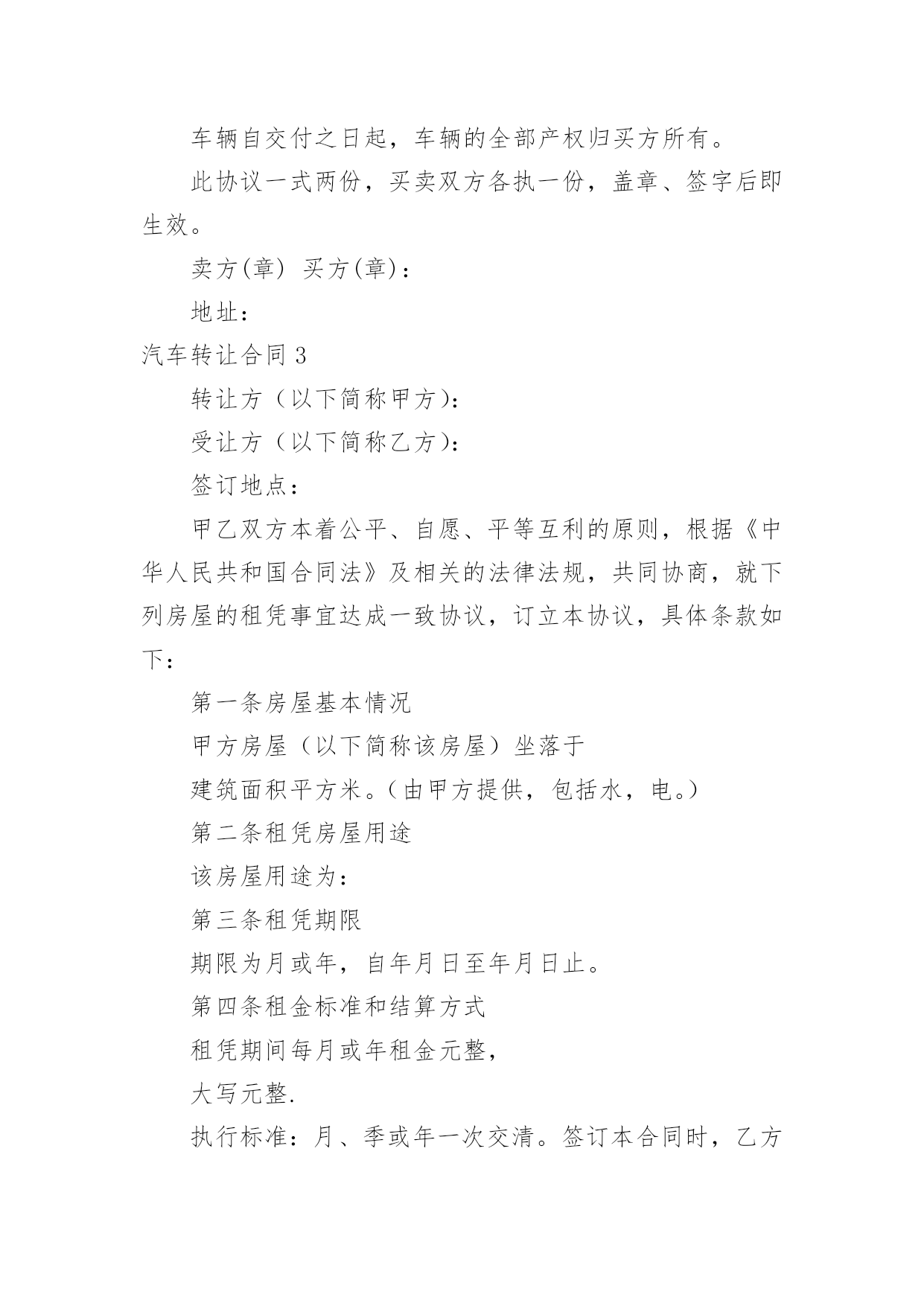 车辆自交付之日起，车辆的全部产权归买方所有。

此协议一式两份，买卖双方各执一份，盖章、签字后即生效。

卖方(章) 买方(章)：

地址：

汽车转让合同 3

转让方（以下简称甲方)：

受让方（以下简称乙方)：

签订地点：

甲乙双方本着公平、自愿、平等互利的原则，根据《中华人民共和国合同法》及相关的法律法规，共同协商，就下列房屋的租凭事宜达成一致协议，订立本协议，具体条款如下：

第一条房屋基本情况

甲方房屋（以下简称该房屋）坐落于

建筑面积平方米。(由甲方提供，包括水，电。)

第二条租凭房屋用途

该房屋用途为：

第三条租凭期限

期限为月或年，自年月日至年月日止。

第四条租金标准和结算方式

租凭期间每月或年租金元整，

大写元整.

执行标准：月、季或年一次交清。签订本合同时，乙方